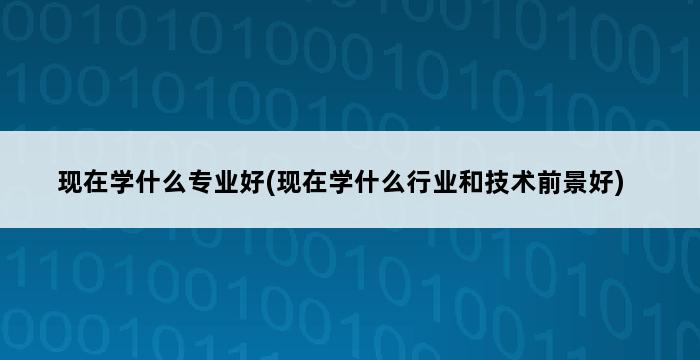 现在学什么专业好(现在学什么行业和技术前景好)